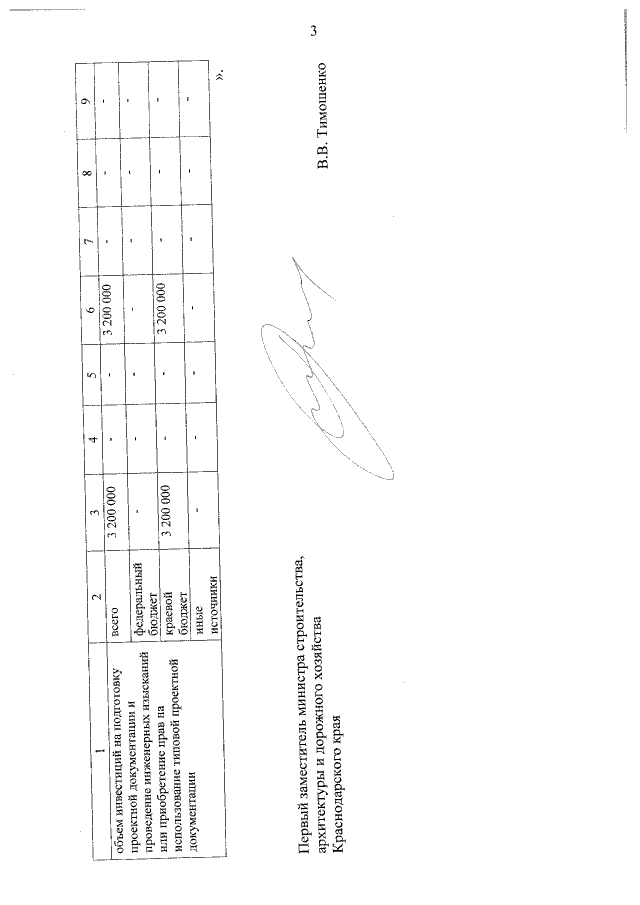 3

| 1 | 2 | 3 | 4 | 5 | 6 | 7 | 8 | 9 |
|---|---|---|---|---|---|---|---|---|
| объем инвестиций на подготовку проектной документации и проведение инженерных изысканий или приобретение прав на использование типовой проектной документации | всего | 3 200 000 | - | - | 3 200 000 | - | - | - |
| | федеральный бюджет | - | - | - | - | - | - | - |
| | краевой бюджет | 3 200 000 | - | - | 3 200 000 | - | - | - |
| | иные источники | - | - | - | - | - | - | - |

».

Первый заместитель министра строительства, архитектуры и дорожного хозяйства Краснодарского края

В.В. Тимошенко